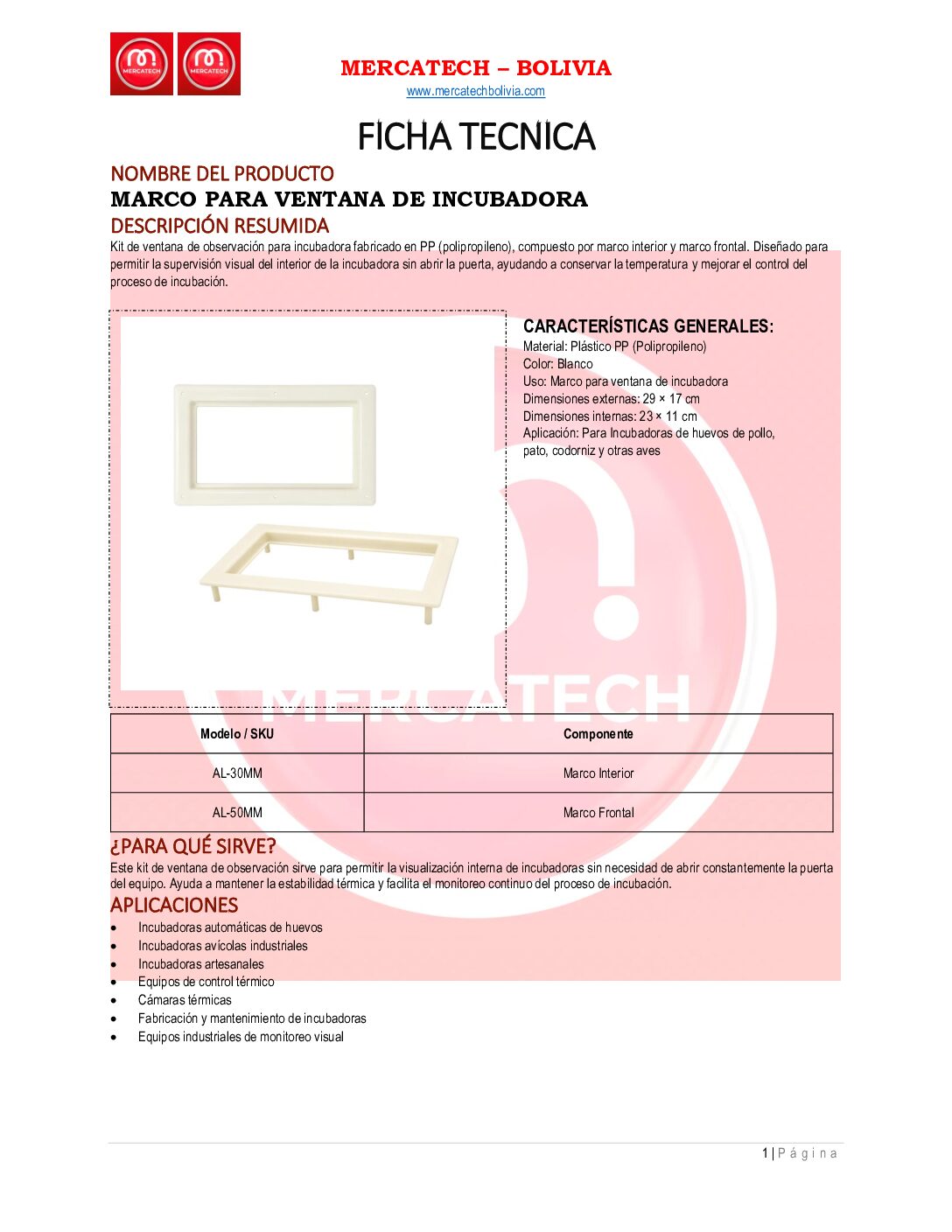 MERCATECH MERCATECH

MERCATECH – BOLIVIA
www.mercatechbolivia.com

FICHA TECNICA

NOMBRE DEL PRODUCTO
MARCO PARA VENTANA DE INCUBADORA
DESCRIPCIÓN RESUMIDA
Kit de ventana de observación para incubadora fabricado en PP (polipropileno), compuesto por marco interior y marco frontal. Diseñado para permitir la supervisión visual del interior de la incubadora sin abrir la puerta, ayudando a conservar la temperatura y mejorar el control del proceso de incubación.

CARACTERÍSTICAS GENERALES:
Material: Plástico PP (Polipropileno)
Color: Blanco
Uso: Marco para ventana de incubadora
Dimensiones externas: 29 × 17 cm
Dimensiones internas: 23 × 11 cm
Aplicación: Para Incubadoras de huevos de pollo, pato, codorniz y otras aves

MERCATECH

| Modelo / SKU | Componente |
|---|---|
| AL-30MM | Marco Interior |
| AL-50MM | Marco Frontal |

¿PARA QUÉ SIRVE?
Este kit de ventana de observación sirve para permitir la visualización interna de incubadoras sin necesidad de abrir constantemente la puerta del equipo. Ayuda a mantener la estabilidad térmica y facilita el monitoreo continuo del proceso de incubación.
APLICACIONES
• Incubadoras automáticas de huevos
• Incubadoras avícolas industriales
• Incubadoras artesanales
• Equipos de control térmico
• Cámaras térmicas
• Fabricación y mantenimiento de incubadoras
• Equipos industriales de monitoreo visual

1 | Página